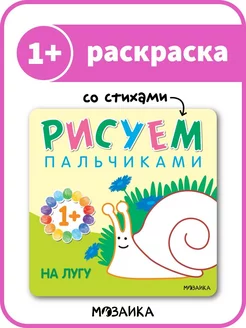 1+ раскраска

со стихами

РИСУЕМ
ПАЛЬЧИКАМИ

1+

НА ЛУГУ

МОЗАИКА

МОЗАИКА